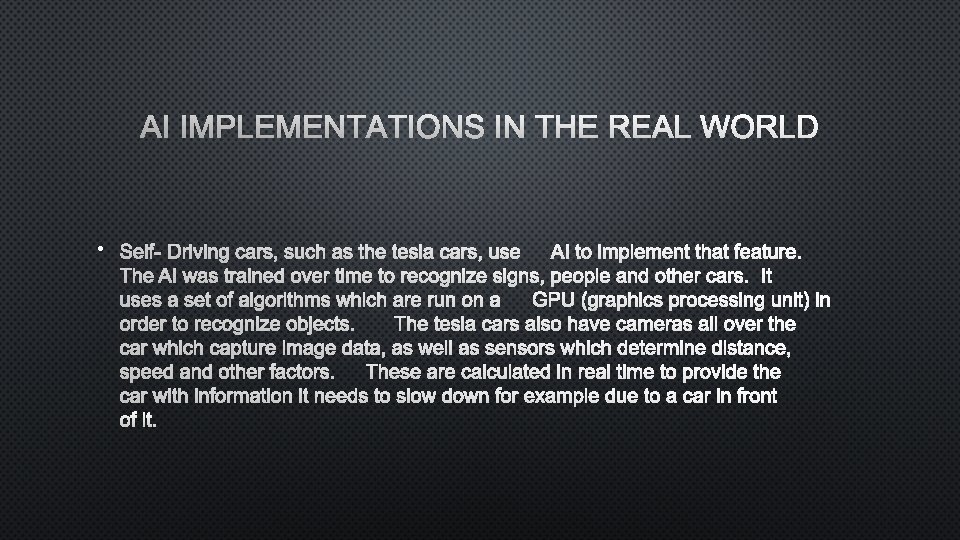 AI IMPLEMENTATIONS IN THE REAL WORLD

• Self- Driving cars, such as the tesla cars, use AI to implement that feature. The AI was trained over time to recognize signs, people and other cars. It uses a set of algorithms which are run on a GPU (graphics processing unit) in order to recognize objects. The tesla cars also have cameras all over the car which capture image data, as well as sensors which determine distance, speed and other factors. These are calculated in real time to provide the car with information it needs to slow down for example due to a car in front of it.